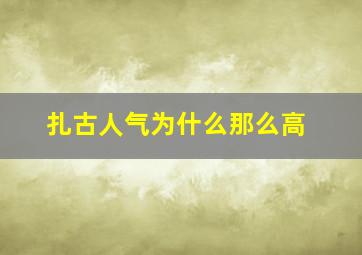 扎古人气为什么那么高